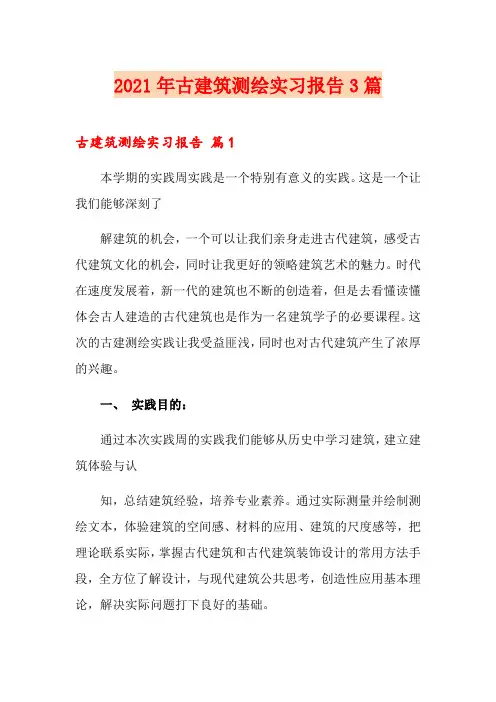 2021年古建筑测绘实习报告3篇

古建筑测绘实习报告 篇1

本学期的实践周实践是一个特别有意义的实践。这是一个让我们能够深刻了

解建筑的机会，一个可以让我们亲身走进古代建筑，感受古代建筑文化的机会，同时让我更好的领略建筑艺术的魅力。时代在速度发展着，新一代的建筑也不断的创造着，但是去看懂读懂体会古人建造的古代建筑也是作为一名建筑学子的必要课程。这次的古建测绘实践让我受益匪浅，同时也对古代建筑产生了浓厚的兴趣。

一、 实践目的：

通过本次实践周的实践我们能够从历史中学习建筑，建立建筑体验与认

知，总结建筑经验，培养专业素养。通过实际测量并绘制测绘文本，体验建筑的空间感、材料的应用、建筑的尺度感等，把理论联系实际，掌握古代建筑和古代建筑装饰设计的常用方法手段，全方位了解设计，与现代建筑公共思考，创造性应用基本理论，解决实际问题打下良好的基础。